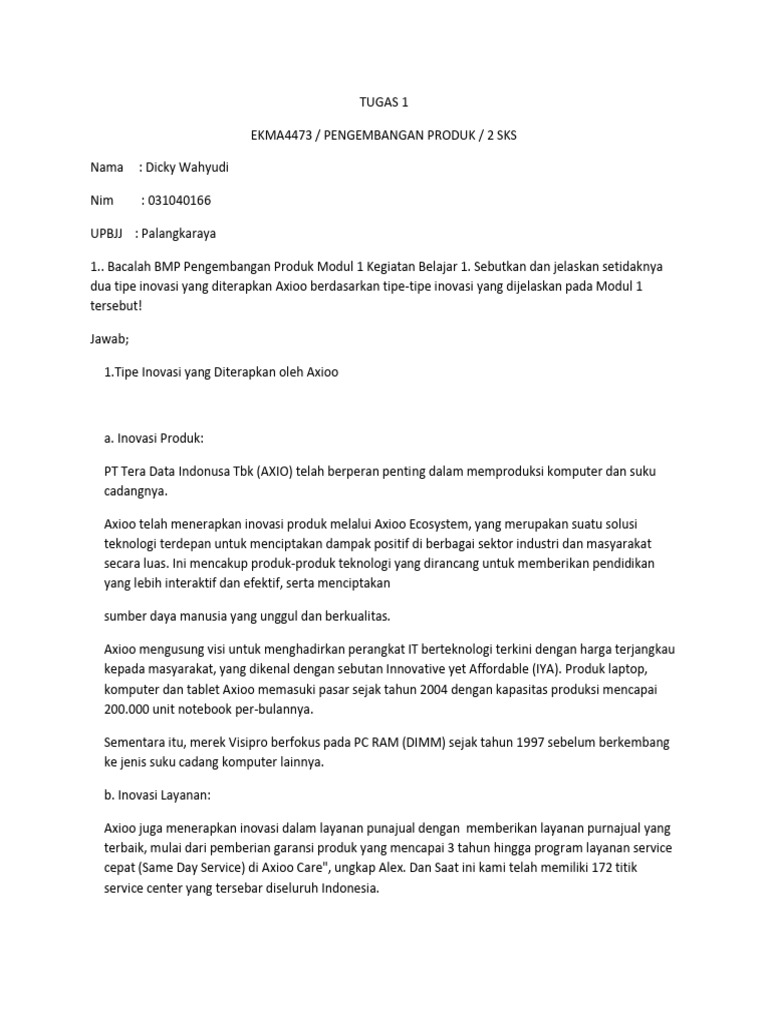 TUGAS 1

EKMA4473 / PENGEMBANGAN PRODUK / 2 SKS

Nama : Dicky Wahyudi

Nim : 031040166

UPBJJ : Palangkaraya

1.. Bacalah BMP Pengembangan Produk Modul 1 Kegiatan Belajar 1. Sebutkan dan jelaskan setidaknya dua tipe inovasi yang diterapkan Axioo berdasarkan tipe-tipe inovasi yang dijelaskan pada Modul 1 tersebut!

Jawab;

1.Tipe Inovasi yang Diterapkan oleh Axioo

a. Inovasi Produk:

PT Tera Data Indonusa Tbk (AXIO) telah berperan penting dalam memproduksi komputer dan suku cadangnya.

Axioo telah menerapkan inovasi produk melalui Axioo Ecosystem, yang merupakan suatu solusi teknologi terdepan untuk menciptakan dampak positif di berbagai sektor industri dan masyarakat secara luas. Ini mencakup produk-produk teknologi yang dirancang untuk memberikan pendidikan yang lebih interaktif dan efektif, serta menciptakan

sumber daya manusia yang unggul dan berkualitas.

Axioo mengusung visi untuk menghadirkan perangkat IT berteknologi terkini dengan harga terjangkau kepada masyarakat, yang dikenal dengan sebutan Innovative yet Affordable (IYA). Produk laptop, komputer dan tablet Axioo memasuki pasar sejak tahun 2004 dengan kapasitas produksi mencapai 200.000 unit notebook per-bulannya.

Sementara itu, merek Visipro berfokus pada PC RAM (DIMM) sejak tahun 1997 sebelum berkembang ke jenis suku cadang komputer lainnya.

b. Inovasi Layanan:

Axioo juga menerapkan inovasi dalam layanan punajual dengan memberikan layanan purnajual yang terbaik, mulai dari pemberian garansi produk yang mencapai 3 tahun hingga program layanan service cepat (Same Day Service) di Axioo Care", ungkap Alex. Dan Saat ini kami telah memiliki 172 titik service center yang tersebar diseluruh Indonesia.